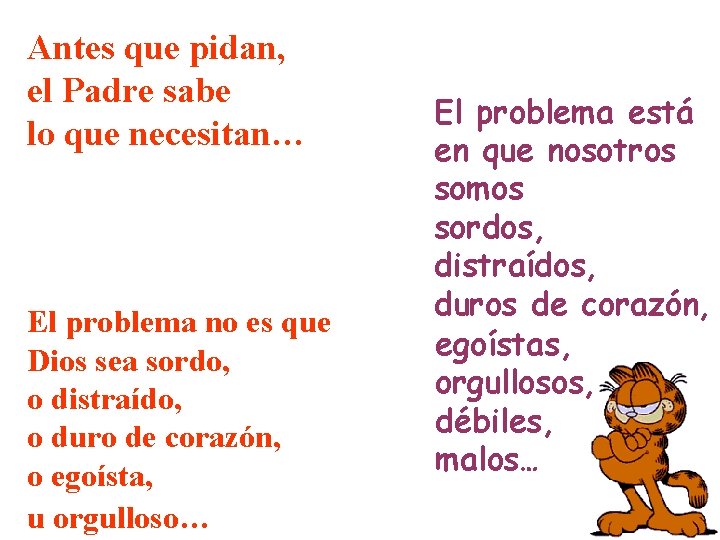 Antes que pidan,
el Padre sabe
lo que necesitan…

El problema no es que
Dios sea sordo,
o distraído,
o duro de corazón,
o egoísta,
u orgulloso…

El problema está
en que nosotros
somos
sordos,
distraídos,
duros de corazón,
egoístas,
orgullosos,
débiles,
malos…